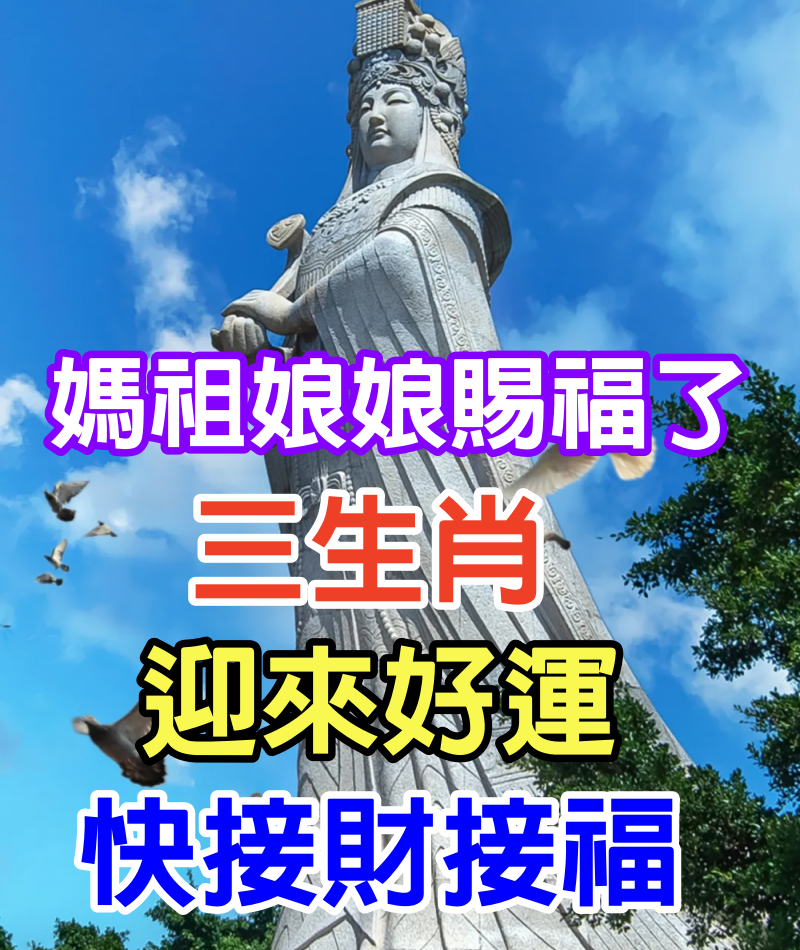 媽祖娘娘賜福了
三生肖
迎來好運
快接財接福